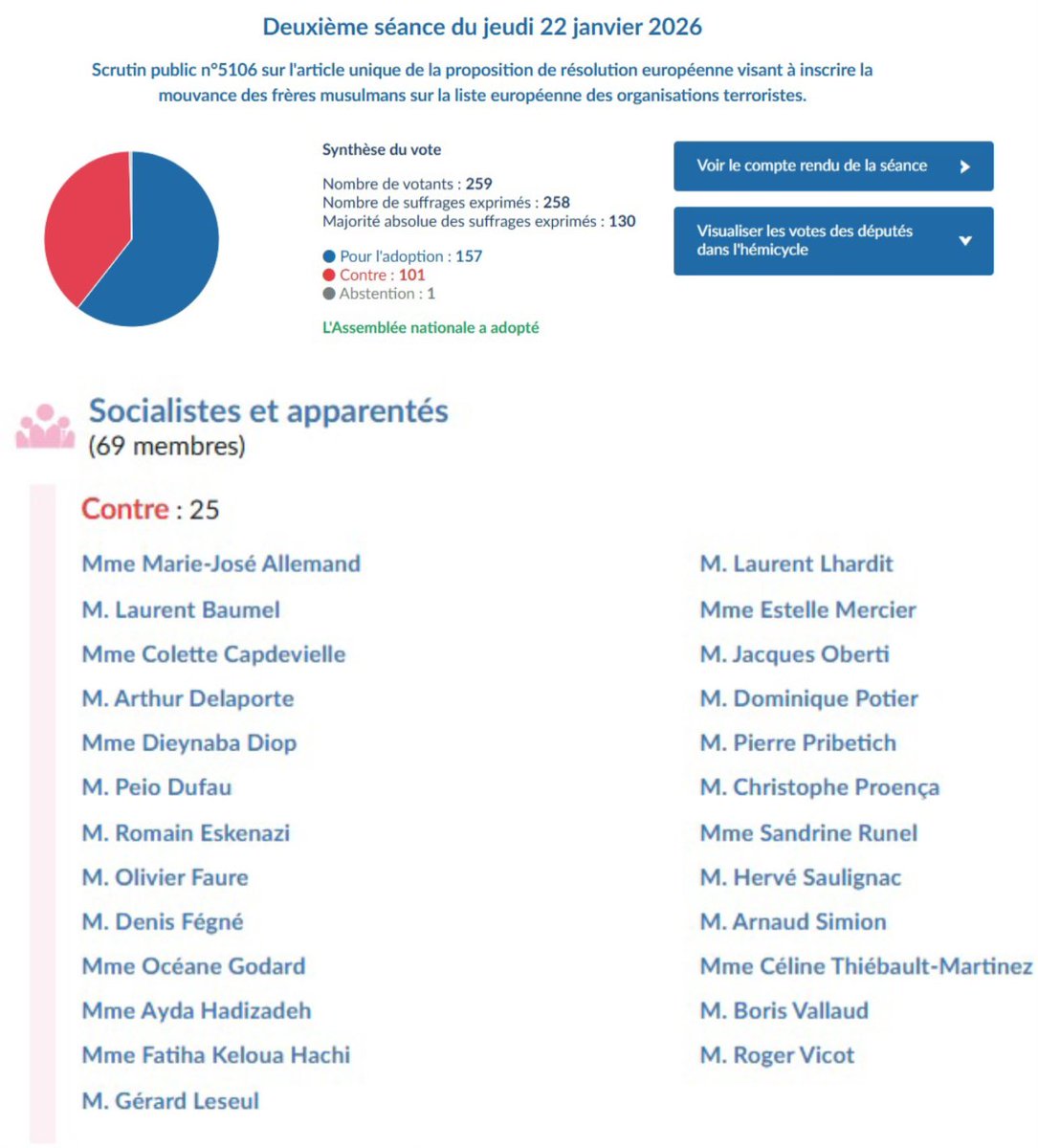 Deuxième séance du jeudi 22 janvier 2026

Scrutin public n°5106 sur l'article unique de la proposition de résolution européenne visant à inscrire la mouvance des frères musulmans sur la liste européenne des organisations terroristes.

Synthèse du vote

Nombre de votants : 259
Nombre de suffrages exprimés : 258
Majorité absolue des suffrages exprimés : 130

Pour l'adoption : 157
Contre : 101
Abstention : 1

L'Assemblée nationale a adopté

Voir le compte rendu de la séance

Visualiser les votes des députés dans l'hémicycle

Socialistes et apparentés
(69 membres)

Contre : 25

Mme Marie-José Allemand
M. Laurent Baumel
Mme Colette Capdevielle
M. Arthur Delaporte
Mme Dieynaba Diop
M. Peio Dufau
M. Romain Eskenazi
M. Olivier Faure
M. Denis Fégné
Mme Océane Godard
Mme Ayda Hadizadeh
Mme Fatiha Keloua Hachi
M. Gérard Leseul

M. Laurent Lhardit
Mme Estelle Mercier
M. Jacques Oberti
M. Dominique Potier
M. Pierre Pribetich
M. Christophe Proença
Mme Sandrine Runel
M. Hervé Saulignac
M. Arnaud Simion
Mme Céline Thiébault-Martinez
M. Boris Vallaud
M. Roger Vicot